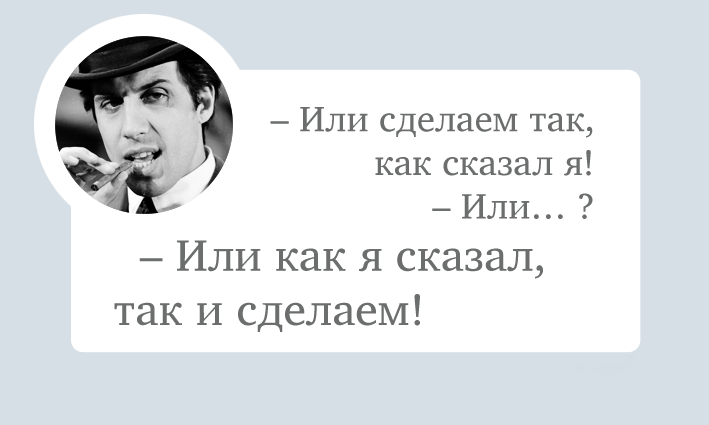 – Или сделаем так, как сказал я!
– Или... ?
– Или как я сказал, так и сделаем!